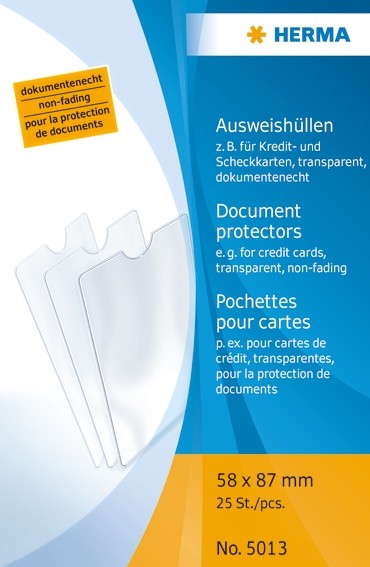 HERMA

dokumentenecht
non-fading
pour la protection de documents

Ausweishüllen
z. B. für Kredit- und Scheckkarten, transparent, dokumentenecht

Document protectors
e. g. for credit cards, transparent, non-fading

Pochettes pour cartes
p. ex. pour cartes de crédit, transparentes, pour la protection de documents

58 x 87 mm
25 St./pcs.

No. 5013